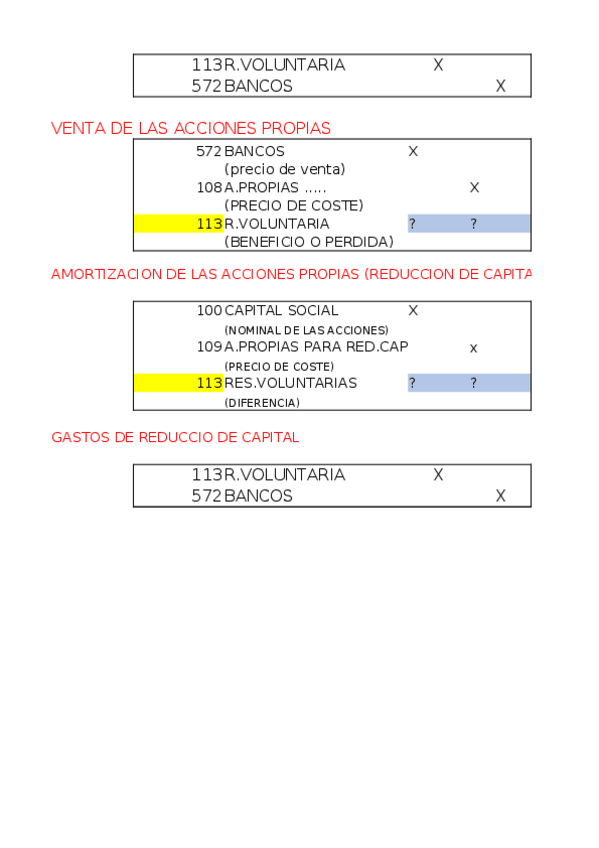 | | | | |
|---|---|---|---|
| 113 | R.VOLUNTARIA | X | |
| 572 | BANCOS | | X |

VENTA DE LAS ACCIONES PROPIAS

| | | | |
|---|---|---|---|
| 572 | BANCOS | X | |
| | (precio de venta) | | |
| 108 | A.PROPIAS ..... | | X |
| | (PRECIO DE COSTE) | | |
| 113 | R.VOLUNTARIA | ? | ? |
| | (BENEFICIO O PERDIDA) | | |

AMORTIZACION DE LAS ACCIONES PROPIAS (REDUCCION DE CAPITA

| | | | |
|---|---|---|---|
| 100 | CAPITAL SOCIAL | X | |
| | (NOMINAL DE LAS ACCIONES) | | |
| 109 | A.PROPIAS PARA RED.CAP | | x |
| | (PRECIO DE COSTE) | | |
| 113 | RES.VOLUNTARIAS | ? | ? |
| | (DIFERENCIA) | | |

GASTOS DE REDUCCIO DE CAPITAL

| | | | |
|---|---|---|---|
| 113 | R.VOLUNTARIA | X | |
| 572 | BANCOS | | X |